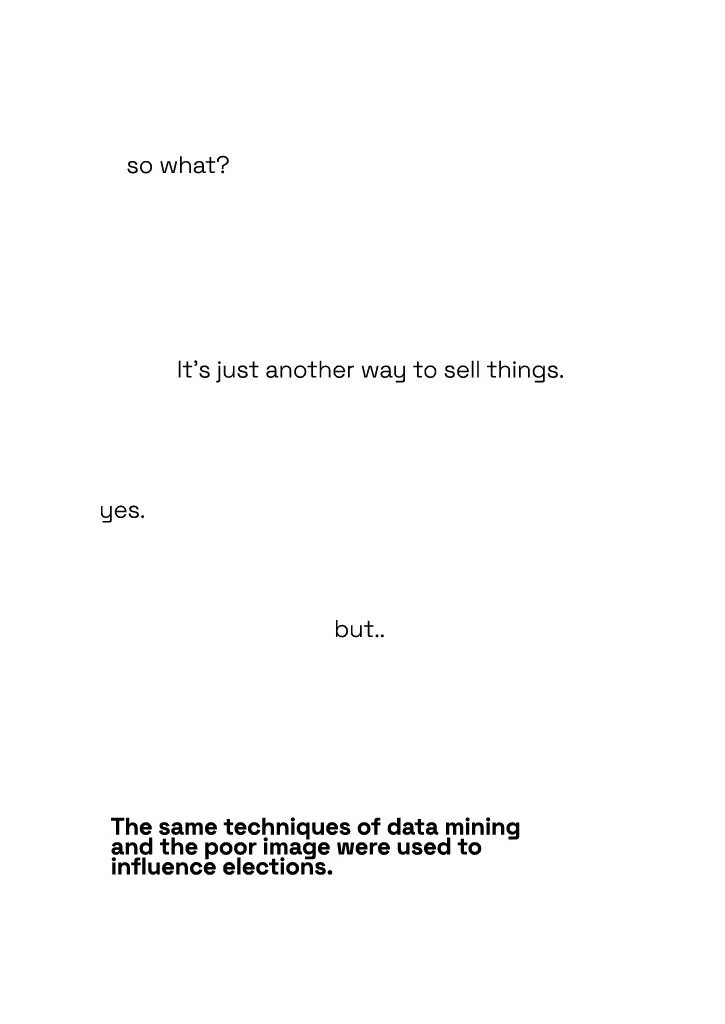 so what?

It's just another way to sell things.

yes.

but..

The same techniques of data mining and the poor image were used to influence elections.